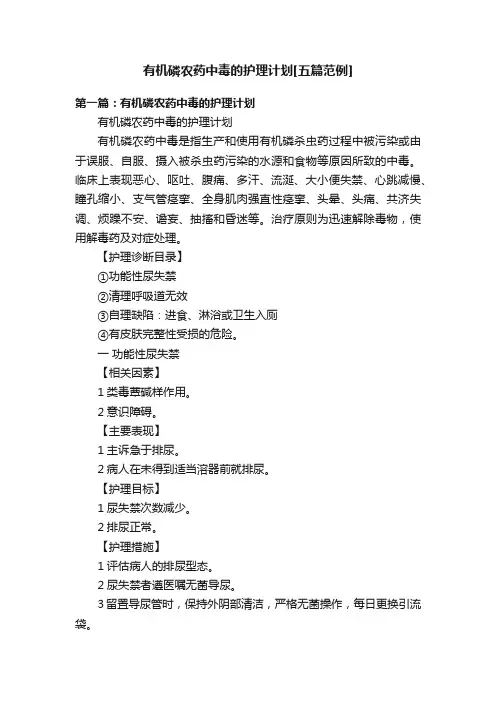 有机磷农药中毒的护理计划[五篇范例]

第一篇：有机磷农药中毒的护理计划

有机磷农药中毒的护理计划

有机磷农药中毒是指生产和使用有机磷杀虫药过程中被污染或由于误服、自服、摄入被杀虫药污染的水源和食物等原因所致的中毒。临床上表现恶心、呕吐、腹痛、多汗、流涎、大小便失禁、心跳减慢、瞳孔缩小、支气管痉挛、全身肌肉强直性痉挛、头晕、头痛、共济失调、烦躁不安、谵妄、抽搐和昏迷等。治疗原则为迅速解除毒物，使用解毒药及对症处理。

【护理诊断目录】

①功能性尿失禁

②清理呼吸道无效

③自理缺陷：进食、淋浴或卫生入厕

④有皮肤完整性受损的危险。

一 功能性尿失禁

【相关因素】

1 类毒蕈碱样作用。

2 意识障碍。

【主要表现】

1 主诉急于排尿。

2 病人在未得到适当溶器前就排尿。

【护理目标】

1 尿失禁次数减少。

2 排尿正常。

【护理措施】

1 评估病人的排尿型态。

2 尿失禁者遵医嘱无菌导尿。

3 留置导尿管时，保持外阴部清洁，严格无菌操作，每日更换引流袋。